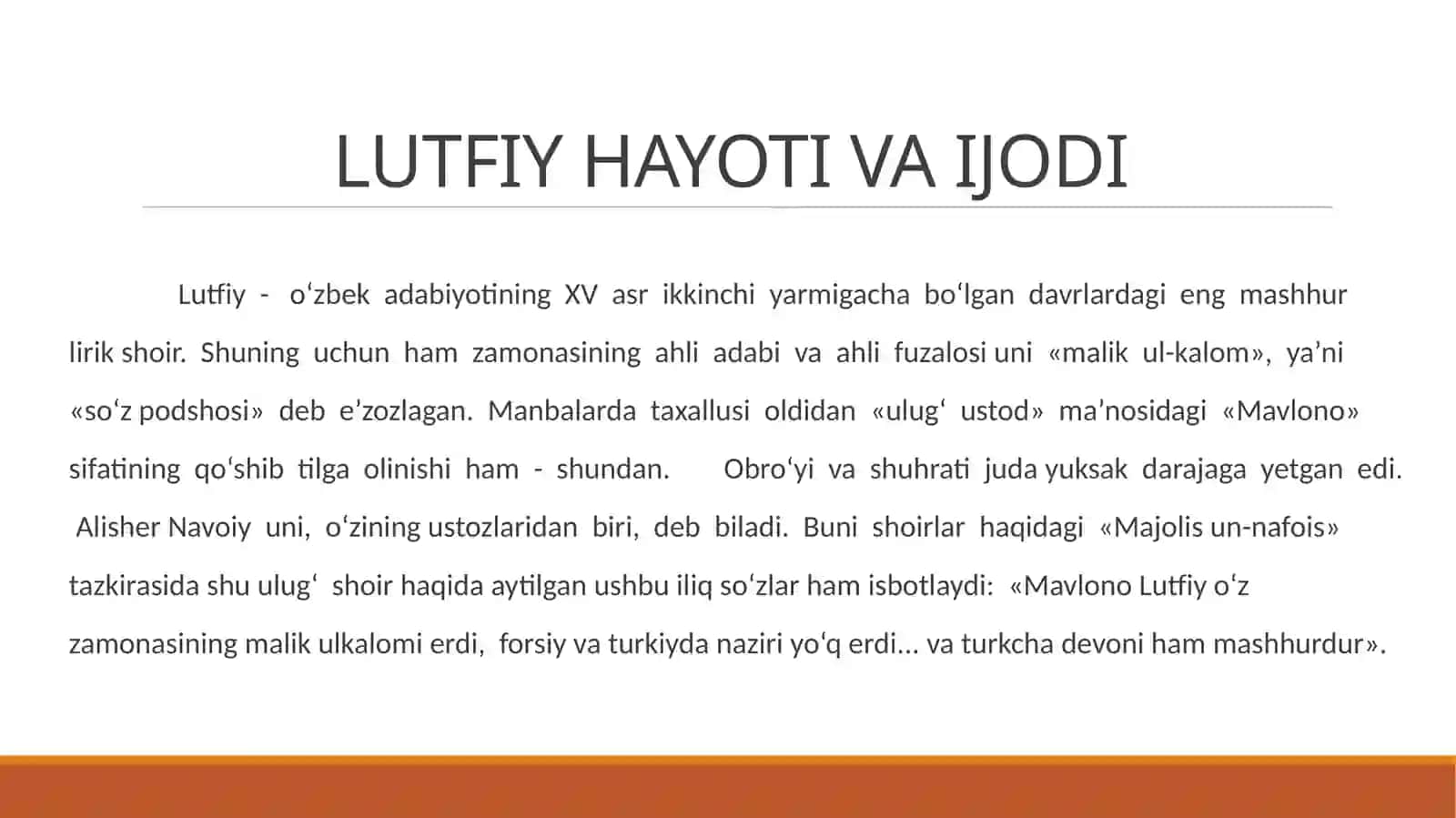 LUTFIY HAYOTI VA IJODI

Lutfiy - o'zbek adabiyotining XV asr ikkinchi yarmigacha bo'lgan davrlardagi eng mashhur lirik shoir. Shuning uchun ham zamonasining ahli adabi va ahli fuzalosi uni «malik ul-kalom», ya'ni «so'z podshosi» deb e'zozlagan. Manbalarda taxallusi oldidan «ulug' ustod» ma'nosidagi «Mavlono» sifatining qo'shib tilga olinishi ham - shundan. Obro'yi va shuhrati juda yuksak darajaga yetgan edi. Alisher Navoiy uni, o'zining ustozlaridan biri, deb biladi. Buni shoirlar haqidagi «Majolis un-nafois» tazkirasida shu ulug' shoir haqida aytilgan ushbu iliq so'zlar ham isbotlaydi: «Mavlono Lutfiy o'z zamonasining malik ulkalomi erdi, forsiy va turkiyda naziri yo'q erdi... va turkcha devoni ham mashhurdur».